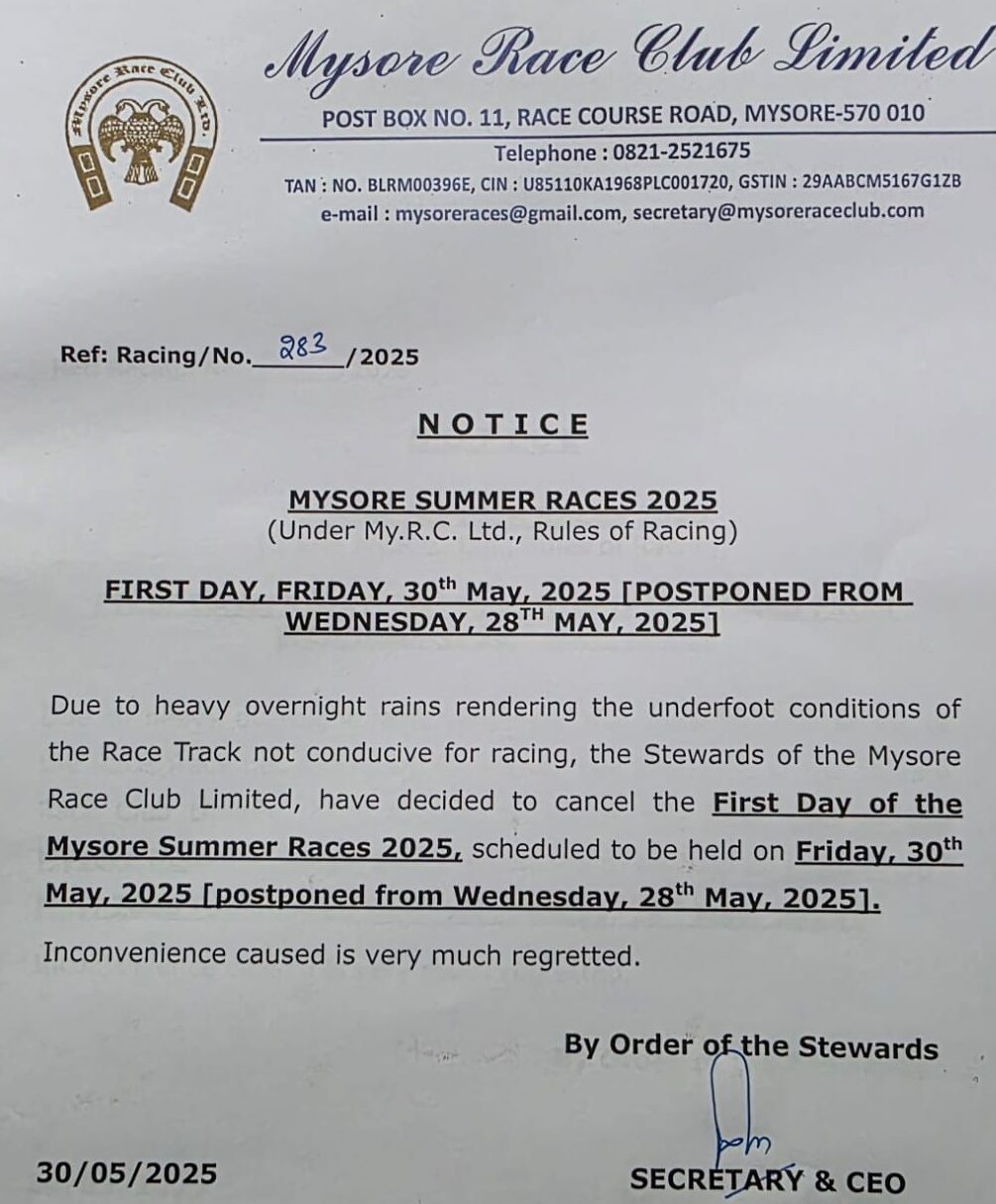 Mysore Race Club Ltd.

Mysore Race Club Limited

POST BOX NO. 11, RACE COURSE ROAD, MYSORE-570 010

Telephone : 0821-2521675

TAN : NO. BLRM00396E, CIN : U85110KA1968PLC001720, GSTIN : 29AABCM5167G1ZB

e-mail : mysoreraces@gmail.com, secretary@mysoreraceclub.com

Ref: Racing/No. 283 /2025

NOTICE

MYSORE SUMMER RACES 2025
(Under My.R.C. Ltd., Rules of Racing)

FIRST DAY, FRIDAY, 30$^{th}$ May, 2025 [POSTPONED FROM WEDNESDAY, 28$^{TH}$ MAY, 2025]

Due to heavy overnight rains rendering the underfoot conditions of the Race Track not conducive for racing, the Stewards of the Mysore Race Club Limited, have decided to cancel the First Day of the Mysore Summer Races 2025, scheduled to be held on Friday, 30$^{th}$ May, 2025 [postponed from Wednesday, 28$^{th}$ May, 2025].

Inconvenience caused is very much regretted.

By Order of the Stewards

30/05/2025

SECRETARY & CEO